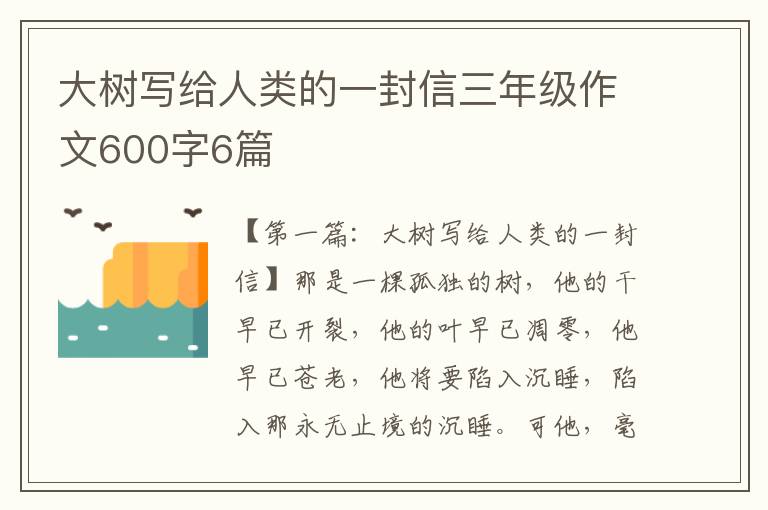 大树写给人类的一封信三年级作文600字6篇

【第一篇：大树写给人类的一封信】那是一棵孤独的树，他的干早已开裂，他的叶早已凋零，他早已苍老，他将要陷入沉睡，陷入那永无止境的沉睡。可他，毫